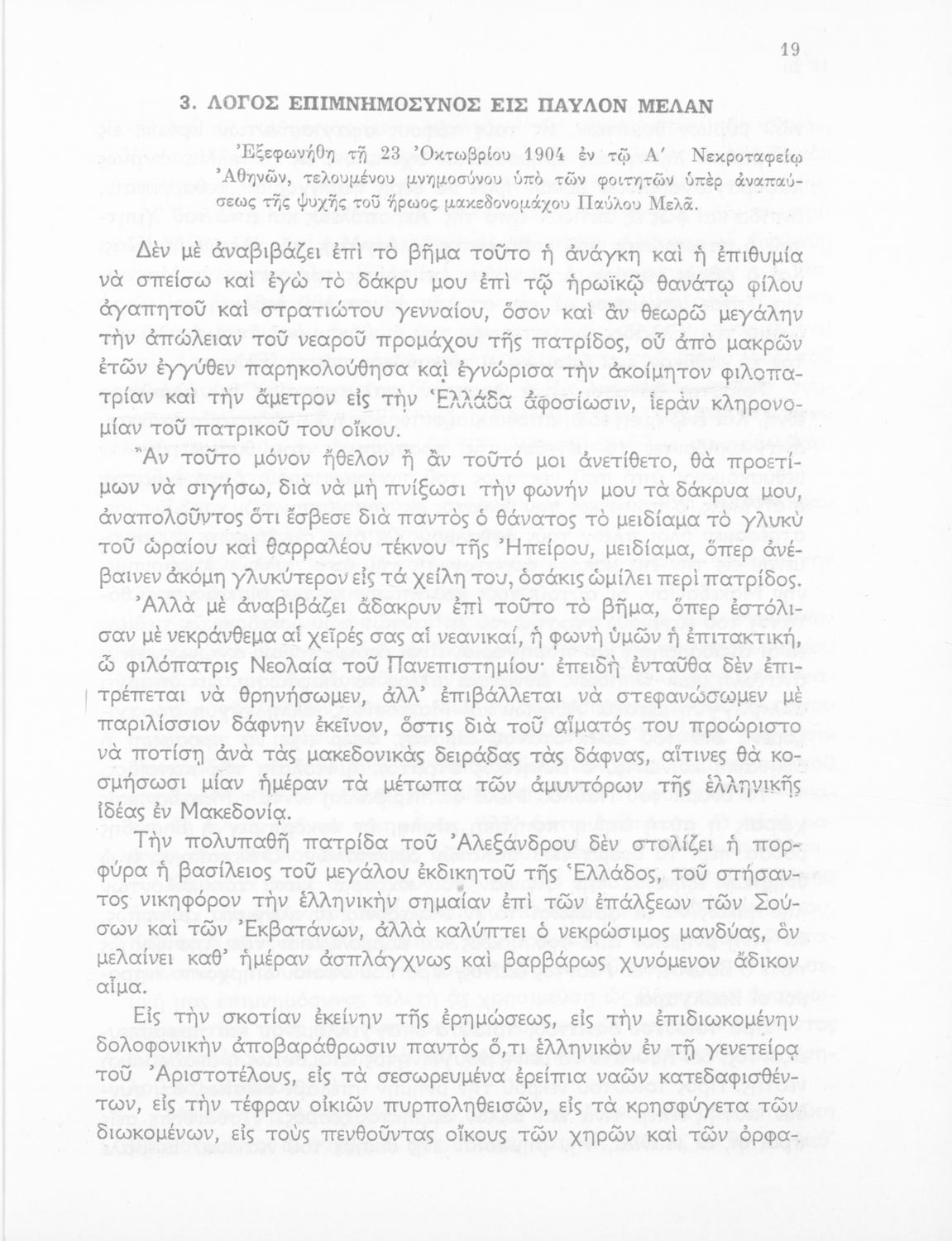 19

3. ΛΟΓΟΣ ΕΠΙΜΝΗΜΟΣΥΝΟΣ ΕΙΣ ΠΑΥΛΟΝ ΜΕΛΑΝ

Ἐξεφωνήθη τῇ 23 Ὀκτωβρίου 1904 ἐν τῷ Α΄ Νεκροταφείῳ Ἀθηνῶν, τελουμένου μνημοσύνου ὑπὸ τῶν φοιτητῶν ὑπὲρ ἀναπαύσεως τῆς ψυχῆς τοῦ ἥρωος μακεδονομάχου Παύλου Μελᾶ.

Δὲν μὲ ἀναβιβάζει ἐπὶ τὸ βῆμα τοῦτο ἡ ἀνάγκη καὶ ἡ ἐπιθυμία νὰ σπείσω καὶ ἐγὼ τὸ δάκρυ μου ἐπὶ τῷ ἡρωϊκῷ θανάτῳ φίλου ἀγαπητοῦ καὶ στρατιώτου γενναίου, ὅσον καὶ ἂν θεωρῶ μεγάλην τὴν ἀπώλειαν τοῦ νεαροῦ προμάχου τῆς πατρίδος, οὗ ἀπὸ μακρῶν ἐτῶν ἐγγύθεν παρηκολούθησα καὶ ἐγνώρισα τὴν ἀκοίμητον φιλοπατρίαν καὶ τὴν ἄμετρον εἰς τὴν Ἑλλάδα ἀφοσίωσιν, ἱερὰν κληρονομίαν τοῦ πατρικοῦ του οἴκου.

Ἂν τοῦτο μόνον ἤθελον ἢ ἂν τοῦτό μοι ἀνετίθετο, θὰ προετίμων νὰ σιγήσω, διὰ νὰ μὴ πνίξωσι τὴν φωνήν μου τὰ δάκρυα μου, ἀναπολοῦντος ὅτι ἔσβεσε διὰ παντὸς ὁ θάνατος τὸ μειδίαμα τὸ γλυκὺ τοῦ ὡραίου καὶ θαρραλέου τέκνου τῆς Ἠπείρου, μειδίαμα, ὅπερ ἀνέβαινεν ἀκόμη γλυκύτερον εἰς τὰ χείλη του, ὁσάκις ὡμίλει περὶ πατρίδος.

Ἀλλὰ μὲ ἀναβιβάζει ἄδακρυν ἐπὶ τοῦτο τὸ βῆμα, ὅπερ ἐστόλισαν μὲ νεκράνθεμα αἱ χεῖρές σας αἱ νεανικαί, ἡ φωνὴ ὑμῶν ἡ ἐπιτακτική, ὦ φιλόπατρις Νεολαία τοῦ Πανεπιστημίου· ἐπειδὴ ἐνταῦθα δὲν ἐπιτρέπεται νὰ θρηνήσωμεν, ἀλλ' ἐπιβάλλεται νὰ στεφανώσωμεν μὲ παριλίσσιον δάφνην ἐκεῖνον, ὅστις διὰ τοῦ αἵματός του προώριστο νὰ ποτίσῃ ἀνὰ τὰς μακεδονικὰς δειράδας τὰς δάφνας, αἵτινες θὰ κοσμήσωσι μίαν ἡμέραν τὰ μέτωπα τῶν ἀμυντόρων τῆς ἑλληνικῆς ἰδέας ἐν Μακεδονίᾳ.

Τὴν πολυπαθῆ πατρίδα τοῦ Ἀλεξάνδρου δὲν στολίζει ἡ πορφύρα ἡ βασίλειος τοῦ μεγάλου ἐκδικητοῦ τῆς Ἑλλάδος, τοῦ στήσαντος νικηφόρον τὴν ἑλληνικὴν σημαίαν ἐπὶ τῶν ἐπάλξεων τῶν Σούσων καὶ τῶν Ἐκβατάνων, ἀλλὰ καλύπτει ὁ νεκρώσιμος μανδύας, ὃν μελαίνει καθ' ἡμέραν ἀσπλάγχνως καὶ βαρβάρως χυνόμενον ἄδικον αἷμα.

Εἰς τὴν σκοτίαν ἐκείνην τῆς ἐρημώσεως, εἰς τὴν ἐπιδιωκομένην δολοφονικὴν ἀποβαράθρωσιν παντὸς ὅ,τι ἑλληνικὸν ἐν τῇ γενετείρᾳ τοῦ Ἀριστοτέλους, εἰς τὰ σεσωρευμένα ἐρείπια ναῶν κατεδαφισθέντων, εἰς τὴν τέφραν οἰκιῶν πυρποληθεισῶν, εἰς τὰ κρησφύγετα τῶν διωκομένων, εἰς τοὺς πενθοῦντας οἴκους τῶν χηρῶν καὶ τῶν ὀρφα-